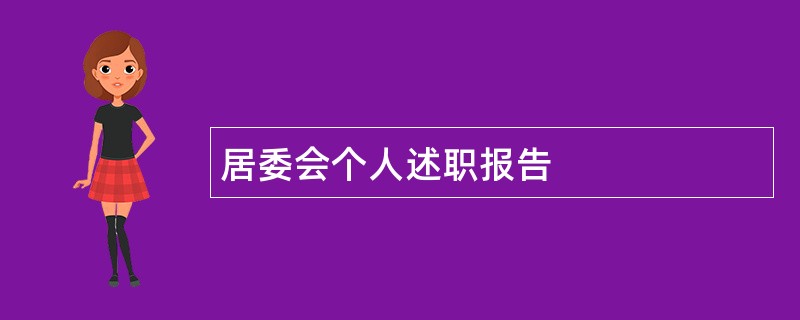 居委会个人述职报告